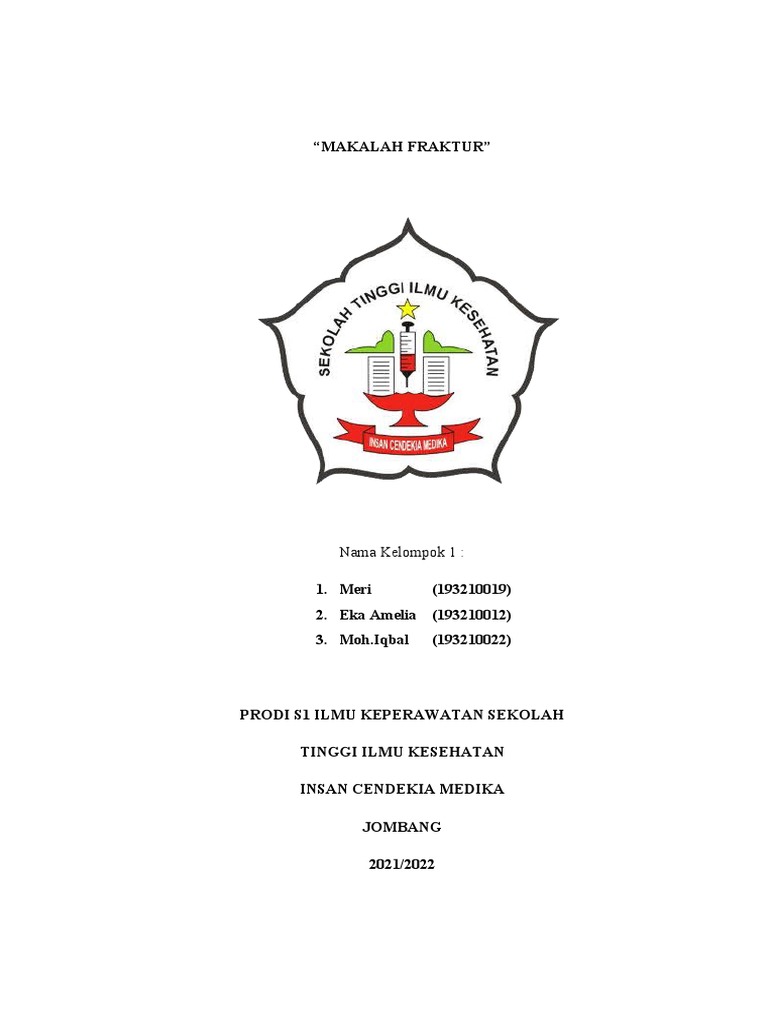 “MAKALAH FRAKTUR”

SEKOLAH TINGGI ILMU KESEHATAN

INSAN CENDEKIA MEDIKA

Nama Kelompok 1 :

1. Meri (193210019)
2. Eka Amelia (193210012)
3. Moh.Iqbal (193210022)

PRODI S1 ILMU KEPERAWATAN SEKOLAH

TINGGI ILMU KESEHATAN

INSAN CENDEKIA MEDIKA

JOMBANG

2021/2022